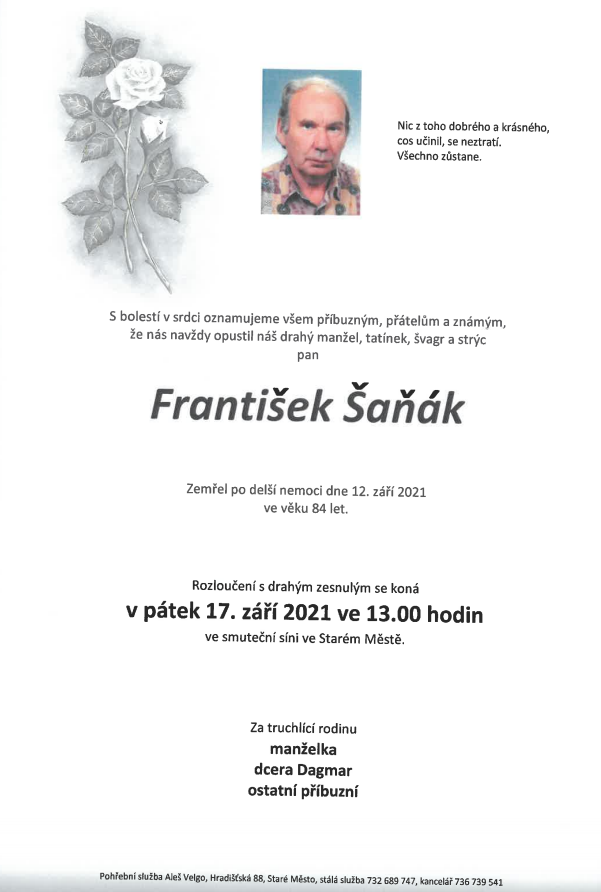 Nic z toho dobrého a krásného, cos učinil, se neztratí. Všechno zůstane.

S bolestí v srdci oznamujeme všem příbuzným, přátelům a známým, že nás navždy opustil náš drahý manžel, tatínek, švagr a strýc pan

František Šaňák

Zemřel po delší nemoci dne 12. září 2021 ve věku 84 let.

Rozloučení s drahým zesnulým se koná
v pátek 17. září 2021 ve 13.00 hodin
ve smuteční síni ve Starém Městě.

Za truchlící rodinu
manželka
dcera Dagmar
ostatní příbuzní

Pohřební služba Aleš Velgo, Hradišťská 88, Staré Město, stálá služba 732 689 747, kancelář 736 739 541